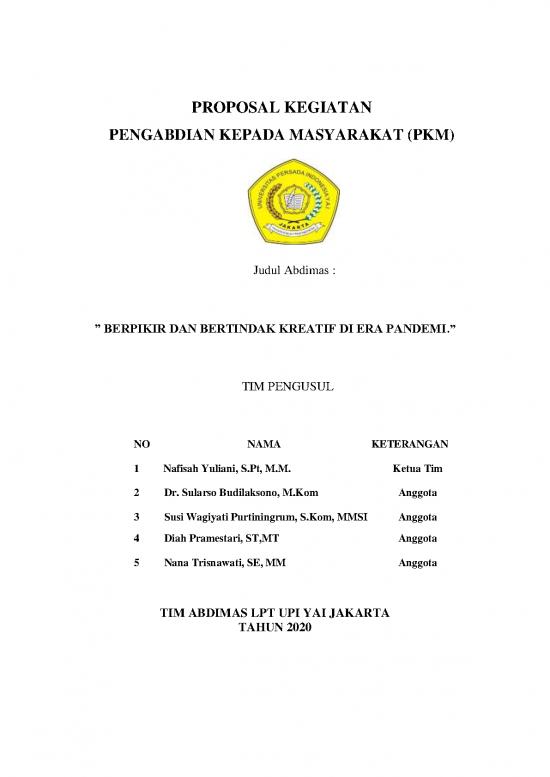 PROPOSAL KEGIATAN
PENGABDIAN KEPADA MASYARAKAT (PKM)

UNIVERSITAS PERSADA INDONESIA Y.A.I
JAKARTA

Judul Abdimas :

" BERPIKIR DAN BERTINDAK KREATIF DI ERA PANDEMI."

TIM PENGUSUL

| NO | NAMA | KETERANGAN |
|---|---|---|
| 1 | Nafisah Yuliani, S.Pt, M.M. | Ketua Tim |
| 2 | Dr. Sularso Budilaksono, M.Kom | Anggota |
| 3 | Susi Wagiyati Purtiningrum, S.Kom, MMSI | Anggota |
| 4 | Diah Pramestari, ST,MT | Anggota |
| 5 | Nana Trisnawati, SE, MM | Anggota |

TIM ABDIMAS LPT UPI YAI JAKARTA
TAHUN 2020